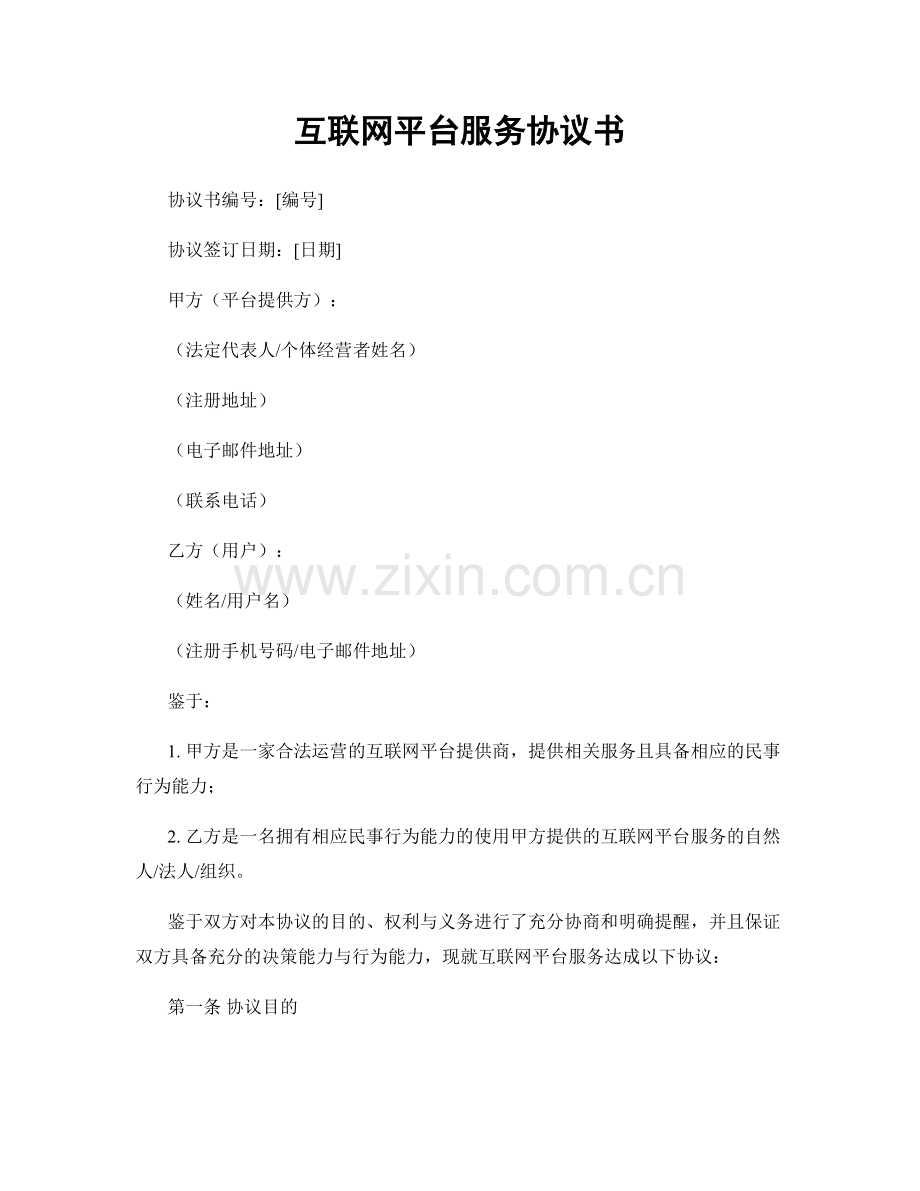 互联网平台服务协议书

协议书编号：[编号]

协议签订日期：[日期]

甲方（平台提供方）：

（法定代表人/个体经营者姓名）

（注册地址）

（电子邮件地址）

（联系电话）

乙方（用户）：

www.zixin.com.cn

（姓名/用户名）

（注册手机号码/电子邮件地址）

鉴于：

1. 甲方是一家合法运营的互联网平台提供商，提供相关服务且具备相应的民事行为能力；

2. 乙方是一名拥有相应民事行为能力的使用甲方提供的互联网平台服务的自然人/法人/组织。

鉴于双方对本协议的目的、权利与义务进行了充分协商和明确提醒，并且保证双方具备充分的决策能力与行为能力，现就互联网平台服务达成以下协议：

第一条 协议目的